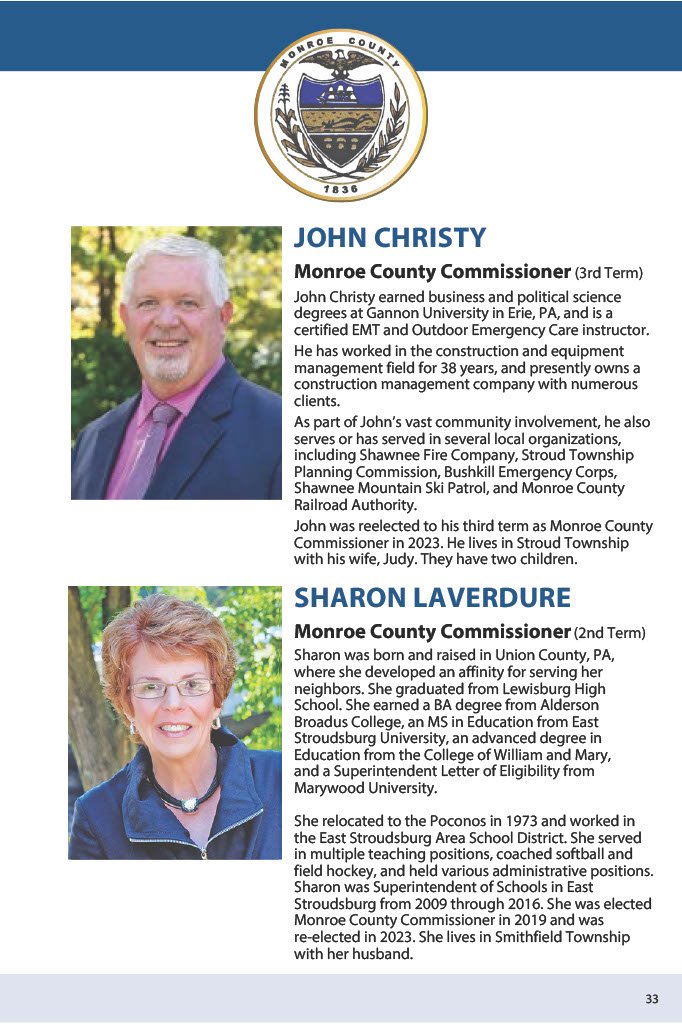 MONROE COUNTY
1836

JOHN CHRISTY

Monroe County Commissioner (3rd Term)

John Christy earned business and political science degrees at Gannon University in Erie, PA, and is a certified EMT and Outdoor Emergency Care instructor.

He has worked in the construction and equipment management field for 38 years, and presently owns a construction management company with numerous clients.

As part of John's vast community involvement, he also serves or has served in several local organizations, including Shawnee Fire Company, Stroud Township Planning Commission, Bushkill Emergency Corps, Shawnee Mountain Ski Patrol, and Monroe County Railroad Authority.

John was reelected to his third term as Monroe County Commissioner in 2023. He lives in Stroud Township with his wife, Judy. They have two children.

SHARON LAVERDURE

Monroe County Commissioner (2nd Term)

Sharon was born and raised in Union County, PA, where she developed an affinity for serving her neighbors. She graduated from Lewisburg High School. She earned a BA degree from Alderson Broadus College, an MS in Education from East Stroudsburg University, an advanced degree in Education from the College of William and Mary, and a Superintendent Letter of Eligibility from Marywood University.

She relocated to the Poconos in 1973 and worked in the East Stroudsburg Area School District. She served in multiple teaching positions, coached softball and field hockey, and held various administrative positions. Sharon was Superintendent of Schools in East Stroudsburg from 2009 through 2016. She was elected Monroe County Commissioner in 2019 and was re-elected in 2023. She lives in Smithfield Township with her husband.

33